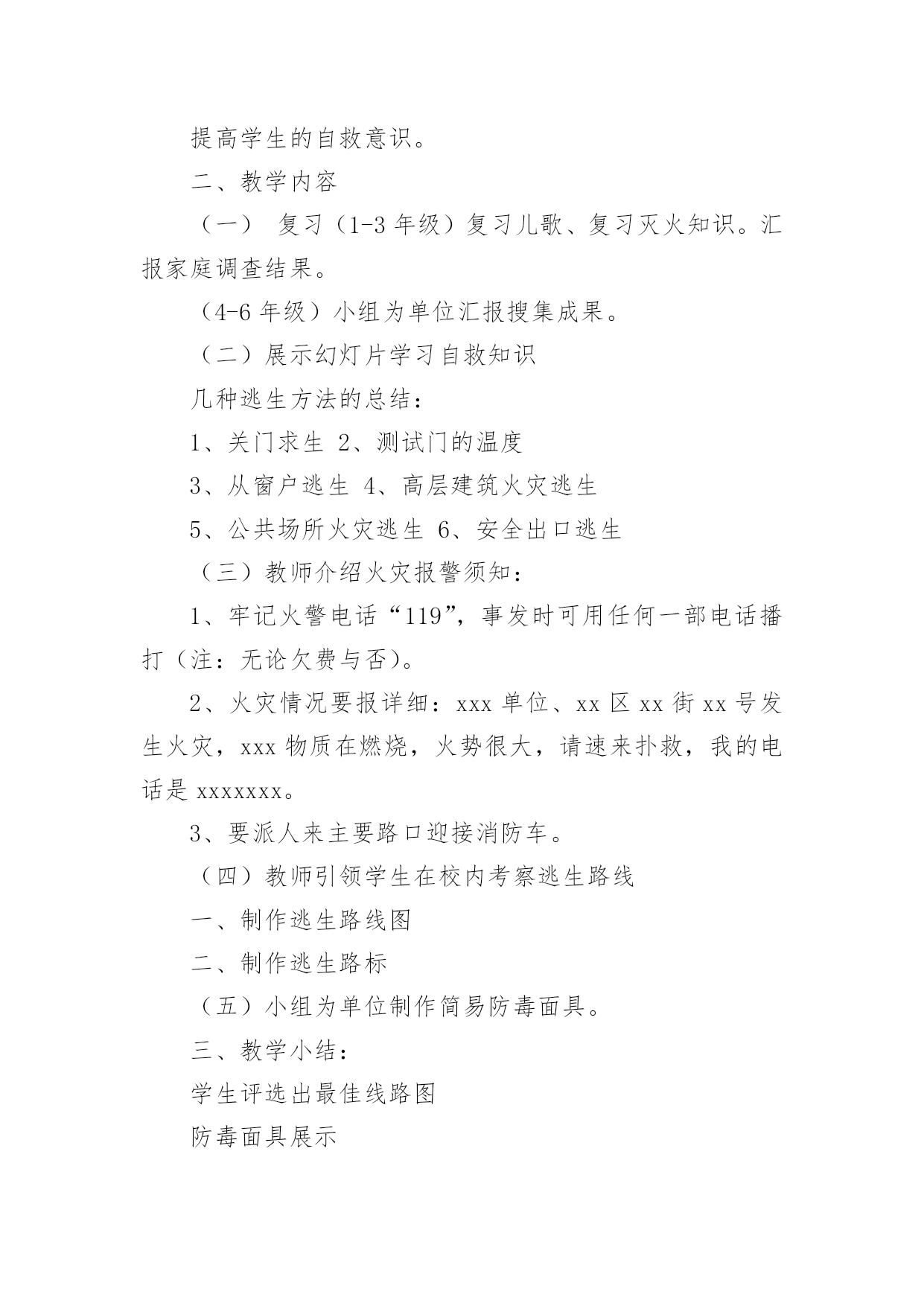 提高学生的自救意识。

二、教学内容

（一） 复习（1-3 年级）复习儿歌、复习灭火知识。汇报家庭调查结果。

（4-6 年级）小组为单位汇报搜集成果。

（二）展示幻灯片学习自救知识

几种逃生方法的总结：

1、关门求生 2、测试门的温度

3、从窗户逃生 4、高层建筑火灾逃生

5、公共场所火灾逃生 6、安全出口逃生

（三）教师介绍火灾报警须知：

1、牢记火警电话“119”，事发时可用任何一部电话播打（注：无论欠费与否）。

2、火灾情况要报详细：xxx 单位、xx 区 xx 街 xx 号发生火灾，xxx 物质在燃烧，火势很大，请速来扑救，我的电话是 xxxxxxx。

3、要派人来主要路口迎接消防车。

（四）教师引领学生在校内考察逃生路线

一、制作逃生路线图

二、制作逃生路标

（五）小组为单位制作简易防毒面具。

三、教学小结：

学生评选出最佳线路图

防毒面具展示